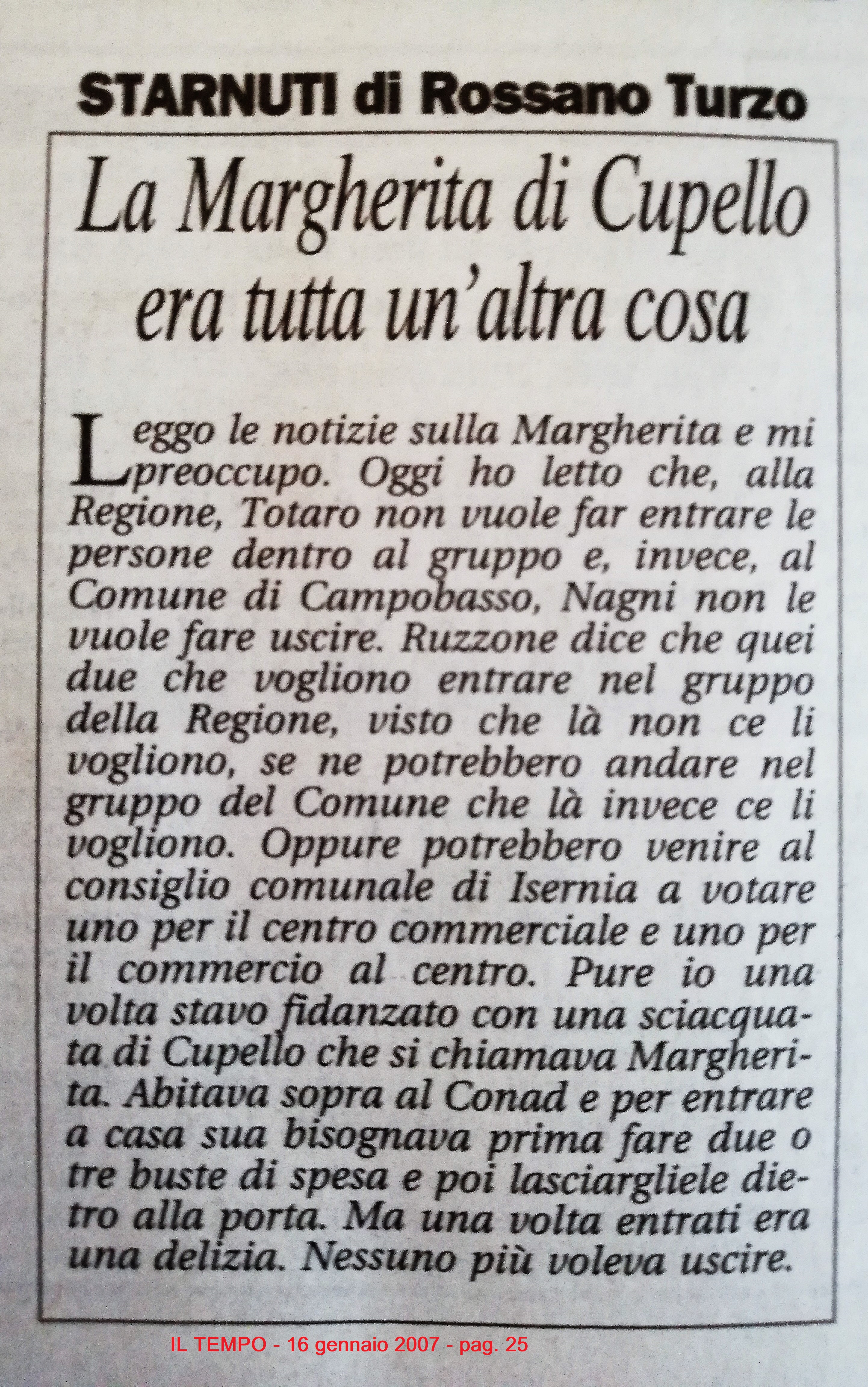 STARNUTI di Rossano Turzo

La Margherita di Cupello era tutta un'altra cosa

Leggo le notizie sulla Margherita e mi preoccupo. Oggi ho letto che, alla Regione, Totaro non vuole far entrare le persone dentro al gruppo e, invece, al Comune di Campobasso, Nagni non le vuole fare uscire. Ruzzone dice che quei due che vogliono entrare nel gruppo della Regione, visto che là non ce li vogliono, se ne potrebbero andare nel gruppo del Comune che là invece ce li vogliono. Oppure potrebbero venire al consiglio comunale di Isernia a votare uno per il centro commerciale e uno per il commercio al centro. Pure io una volta stavo fidanzato con una sciacquata di Cupello che si chiamava Margherita. Abitava sopra al Conad e per entrare a casa sua bisognava prima fare due o tre buste di spesa e poi lasciargliele dietro alla porta. Ma una volta entrati era una delizia. Nessuno più voleva uscire.

IL TEMPO - 16 gennaio 2007 - pag. 25